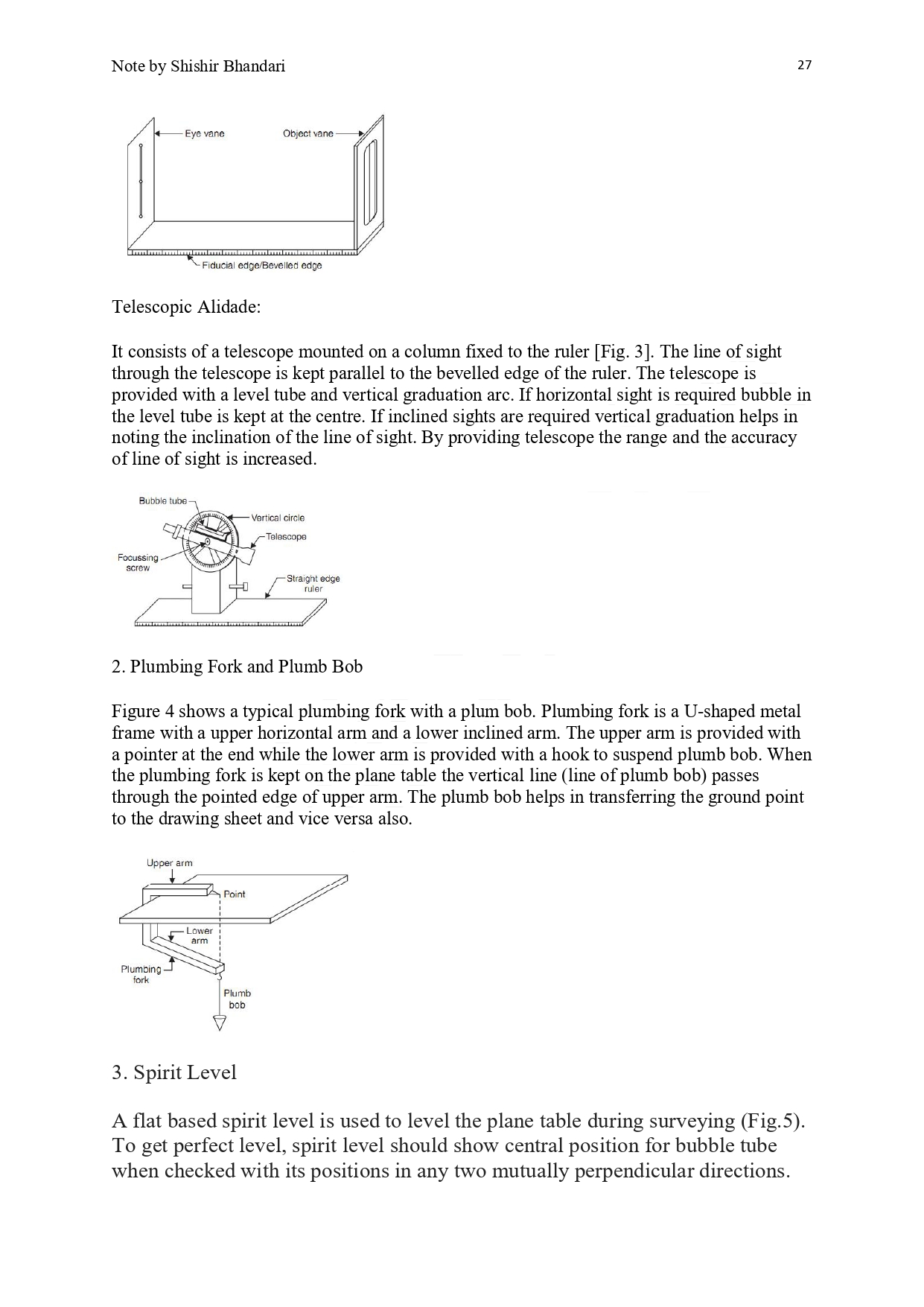 Note by Shishir Bhandari

27

Eye vane

Object vane

Fiducial edge/Bevelled edge

Telescopic Alidade:

It consists of a telescope mounted on a column fixed to the ruler [Fig. 3]. The line of sight through the telescope is kept parallel to the bevelled edge of the ruler. The telescope is provided with a level tube and vertical graduation arc. If horizontal sight is required bubble in the level tube is kept at the centre. If inclined sights are required vertical graduation helps in noting the inclination of the line of sight. By providing telescope the range and the accuracy of line of sight is increased.

Bubble tube

Vertical circle

Telescope

Focussing screw

Straight edge ruler

2. Plumbing Fork and Plumb Bob

Figure 4 shows a typical plumbing fork with a plum bob. Plumbing fork is a U-shaped metal frame with a upper horizontal arm and a lower inclined arm. The upper arm is provided with a pointer at the end while the lower arm is provided with a hook to suspend plumb bob. When the plumbing fork is kept on the plane table the vertical line (line of plumb bob) passes through the pointed edge of upper arm. The plumb bob helps in transferring the ground point to the drawing sheet and vice versa also.

Upper arm

Point

Lower arm

Plumbing fork

Plumb bob

3. Spirit Level

A flat based spirit level is used to level the plane table during surveying (Fig.5). To get perfect level, spirit level should show central position for bubble tube when checked with its positions in any two mutually perpendicular directions.